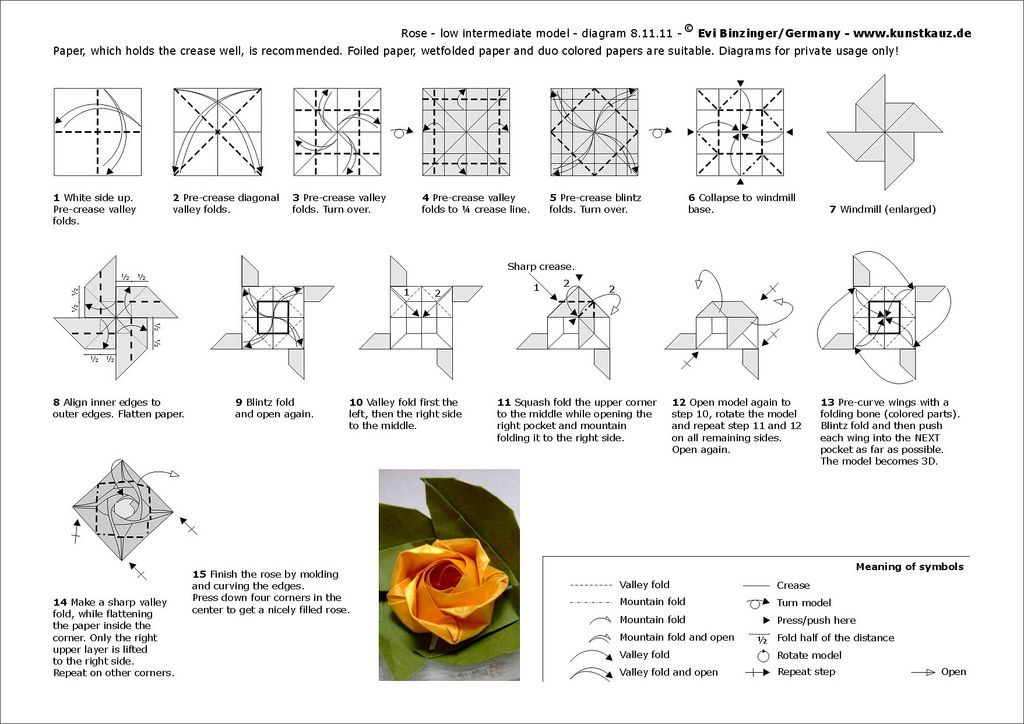 Rose - low intermediate model - diagram 8.11.11 - © Evi Binzinger/Germany - www.kunstkauz.de

Paper, which holds the crease well, is recommended. Foiled paper, wetfolded paper and duo colored papers are suitable. Diagrams for private usage only!

1 White side up. Pre-crease valley folds.

2 Pre-crease diagonal valley folds.

3 Pre-crease valley folds. Turn over.

4 Pre-crease valley folds to ¼ crease line.

5 Pre-crease blintz folds. Turn over.

6 Collapse to windmill base.

7 Windmill (enlarged)

½ ½ ½ ½ ½ ½ ½ ½

8 Align inner edges to outer edges. Flatten paper.

9 Blintz fold and open again.

1 2

10 Valley fold first the left, then the right side to the middle.

Sharp crease.

1 2 2

11 Squash fold the upper corner to the middle while opening the right pocket and mountain folding it to the right side.

12 Open model again to step 10, rotate the model and repeat step 11 and 12 on all remaining sides. Open again.

13 Pre-curve wings with a folding bone (colored parts). Blintz fold and then push each wing into the NEXT pocket as far as possible. The model becomes 3D.

14 Make a sharp valley fold, while flattening the paper inside the corner. Only the right upper layer is lifted to the right side. Repeat on other corners.

15 Finish the rose by molding and curving the edges. Press down four corners in the center to get a nicely filled rose.

Meaning of symbols

Valley fold
Mountain fold
Mountain fold
Mountain fold and open
Valley fold
Valley fold and open
Crease
Turn model
Press/push here
½ Fold half of the distance
Rotate model
Repeat step
Open